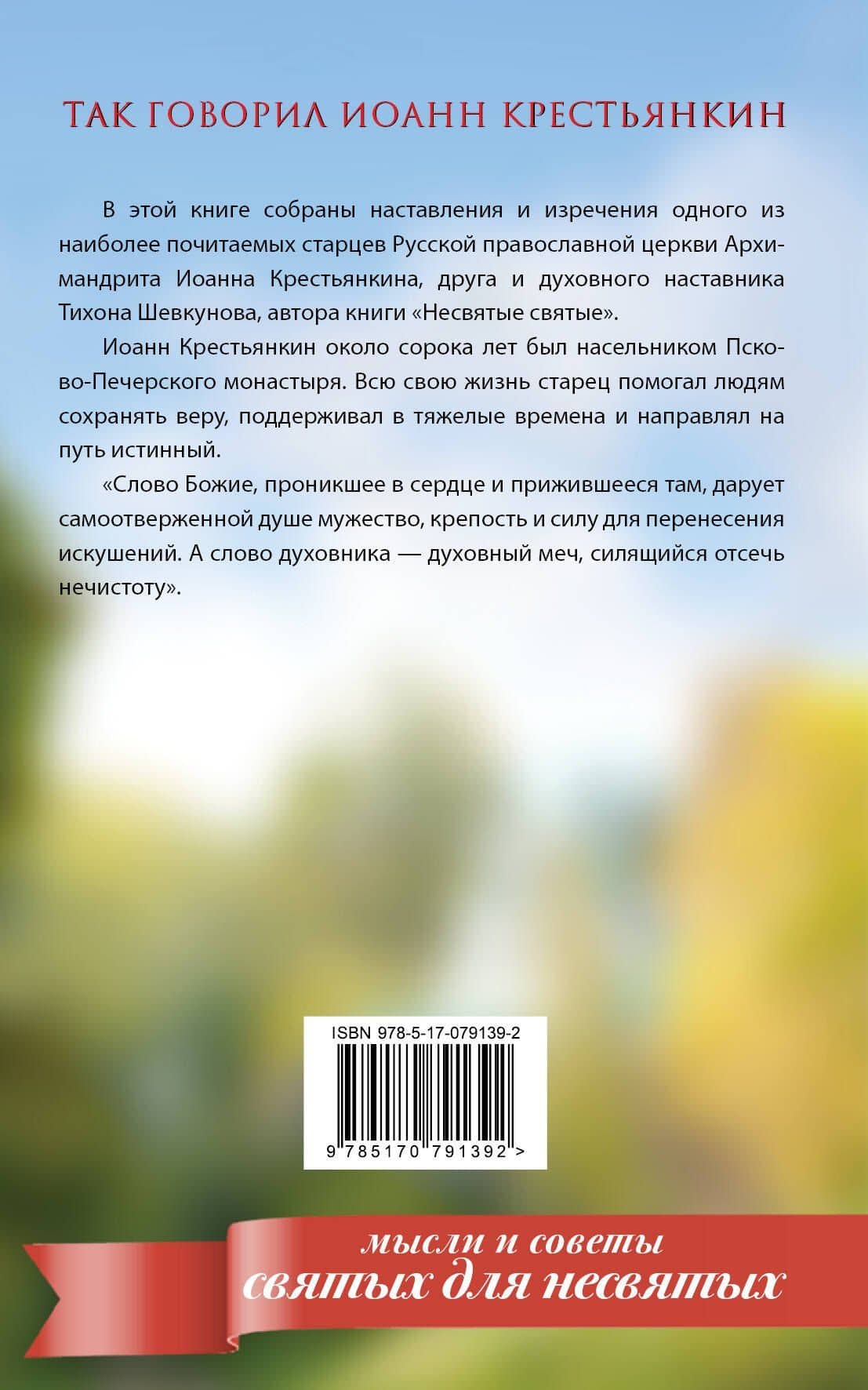 ТАК ГОВОРИЛ ИОАНН КРЕСТЬЯНКИН

В этой книге собраны наставления и изречения одного из наиболее почитаемых старцев Русской православной церкви Архимандрита Иоанна Крестьянкина, друга и духовного наставника Тихона Шевкунова, автора книги «Несвятые святые».

Иоанн Крестьянкин около сорока лет был насельником Псково-Печерского монастыря. Всю свою жизнь старец помогал людям сохранять веру, поддерживал в тяжелые времена и направлял на путь истинный.

«Слово Божие, проникшее в сердце и прижившееся там, дарует самоотверженной душе мужество, крепость и силу для перенесения искушений. А слово духовника — духовный меч, силящийся отсечь нечистоту».

ISBN 978-5-17-079139-2

9 785170 791392 >

мысли и советы
святых для несвятых